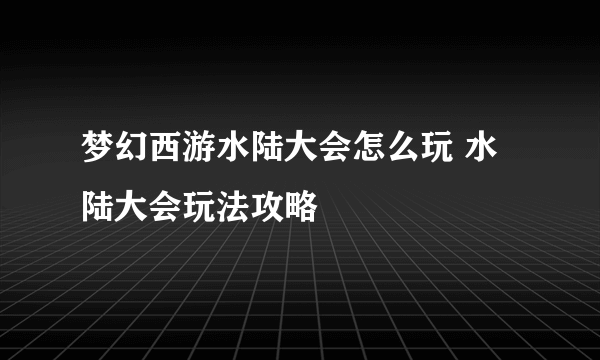 梦幻西游水陆大会怎么玩 水陆大会玩法攻略